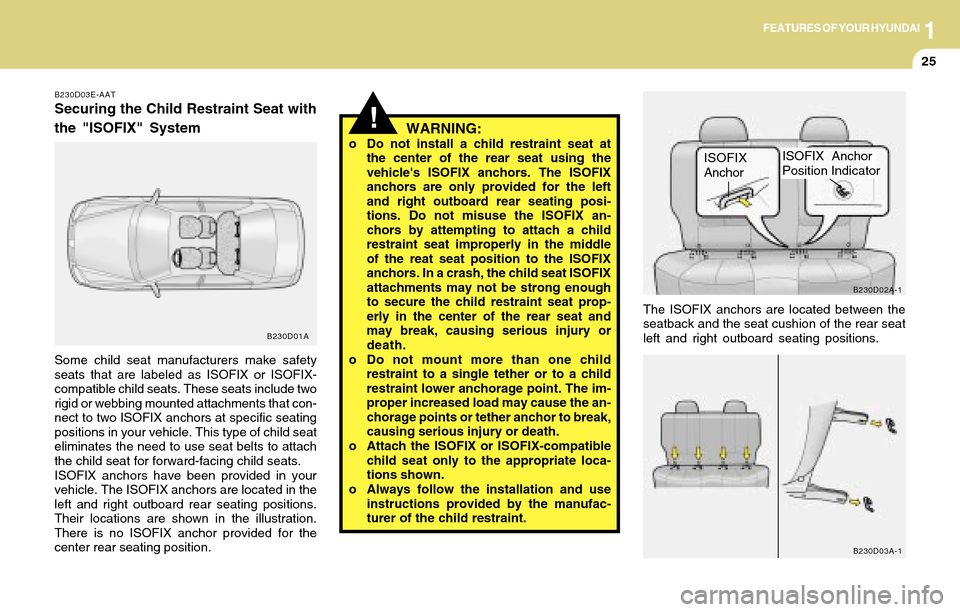 FEATURES OF YOUR HYUNDAI 1

25

B230D03E-AAT

Securing the Child Restraint Seat with the "ISOFIX" System

B230D01A

Some child seat manufacturers make safety seats that are labeled as ISOFIX or ISOFIX-compatible child seats. These seats include two rigid or webbing mounted attachments that connect to two ISOFIX anchors at specific seating positions in your vehicle. This type of child seat eliminates the need to use seat belts to attach the child seat for forward-facing child seats.
ISOFIX anchors have been provided in your vehicle. The ISOFIX anchors are located in the left and right outboard rear seating positions. Their locations are shown in the illustration. There is no ISOFIX anchor provided for the center rear seating position.

!

WARNING:

o Do not install a child restraint seat at the center of the rear seat using the vehicle's ISOFIX anchors. The ISOFIX anchors are only provided for the left and right outboard rear seating positions. Do not misuse the ISOFIX anchors by attempting to attach a child restraint seat improperly in the middle of the reat seat position to the ISOFIX anchors. In a crash, the child seat ISOFIX attachments may not be strong enough to secure the child restraint seat properly in the center of the rear seat and may break, causing serious injury or death.
o Do not mount more than one child restraint to a single tether or to a child restraint lower anchorage point. The improper increased load may cause the anchorage points or tether anchor to break, causing serious injury or death.
o Attach the ISOFIX or ISOFIX-compatible child seat only to the appropriate locations shown.
o Always follow the installation and use instructions provided by the manufacturer of the child restraint.

ISOFIX Anchor

ISOFIX Anchor Position Indicator

B230D02A-1

The ISOFIX anchors are located between the seatback and the seat cushion of the rear seat left and right outboard seating positions.

B230D03A-1

carmanualsonline.info